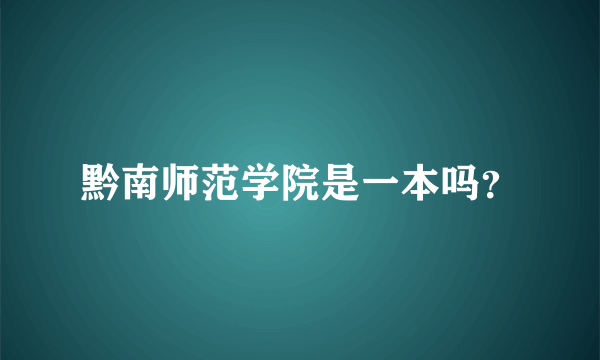 黔南师范学院是一本吗?